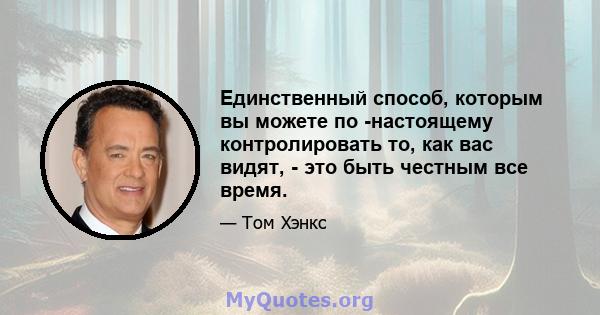 Единственный способ, которым вы можете по -настоящему контролировать то, как вас видят, - это быть честным все время.

— Том Хэнкс

MyQuotes.org